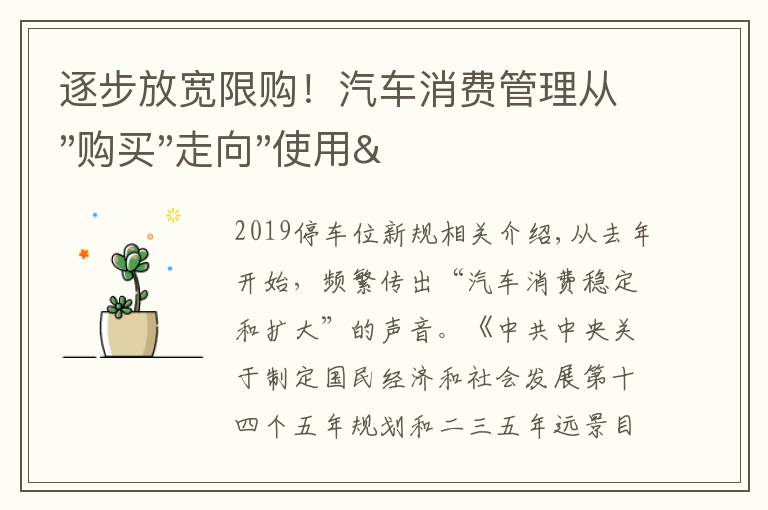 逐步放宽限购！汽车消费管理从"购买"走向"使用&

2019停车位新规相关介绍，从去年开始，频繁传出“汽车消费稳定和扩大”的声音。《中共中央关于制定国民经济和社会发展第十四个五年规划和二三五年远景目